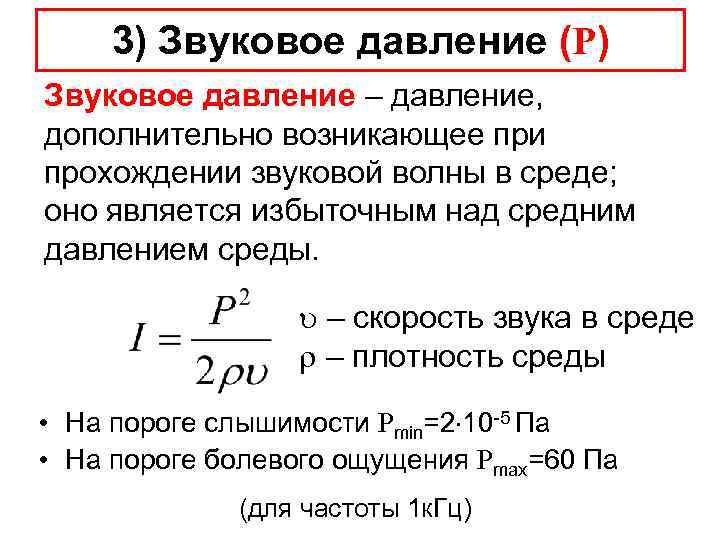 3) Звуковое давление (P)

Звуковое давление – давление, дополнительно возникающее при прохождении звуковой волны в среде; оно является избыточным над средним давлением среды.

$I = \frac{P^2}{2\rho\upsilon}$

$\upsilon$ – скорость звука в среде
$\rho$ – плотность среды

• На пороге слышимости $P_{min}=2\cdot10^{-5}$ Па
• На пороге болевого ощущения $P_{max}=60$ Па

(для частоты 1кГц)